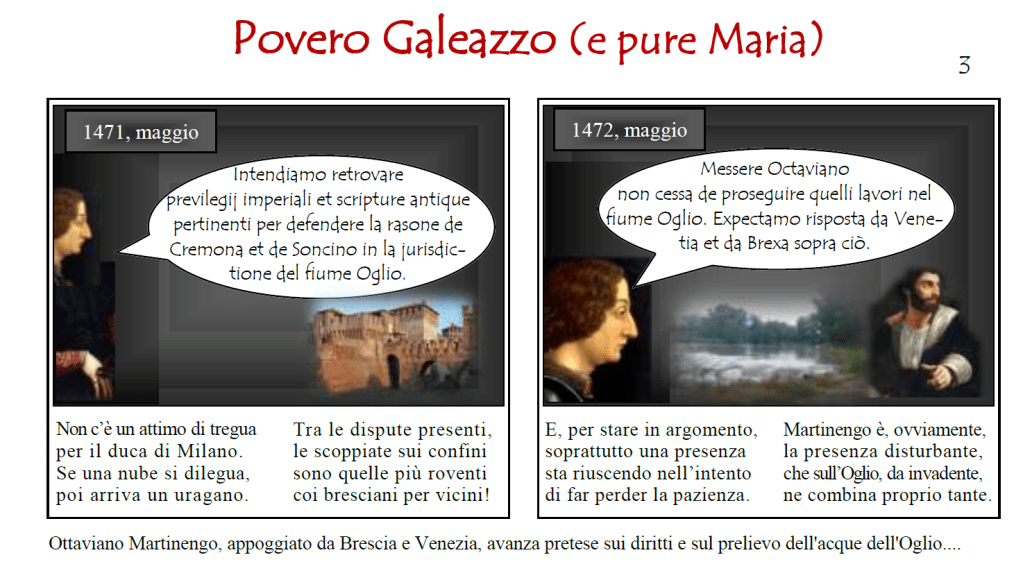 Povero Galeazzo (e pure Maria)

3

1471, maggio

Intendiamo retrovare previlegij imperiali et scripture antique pertinenti per defendere la rasone de Cremona et de Soncino in la jurisdictione del fiume Oglio.

Non c'è un attimo di tregua
per il duca di Milano.
Se una nube si dilegua,
poi arriva un uragano.

Tra le dispute presenti,
le scoppiate sui confini
sono quelle più roventi
coi bresciani per vicini!

1472, maggio

Messere Octaviano non cessa de proseguire quelli lavori nel fiume Oglio. Expectamo risposta da Venetia et da Brexa sopra ciò.

E, per stare in argomento,
soprattutto una presenza
sta riuscendo nell'intento
di far perder la pazienza.

Martinengo è, ovviamente,
la presenza disturbante,
che sull'Oglio, da invadente,
ne combina proprio tante.

Ottaviano Martinengo, appoggiato da Brescia e Venezia, avanza pretese sui diritti e sul prelievo dell'acque dell'Oglio....